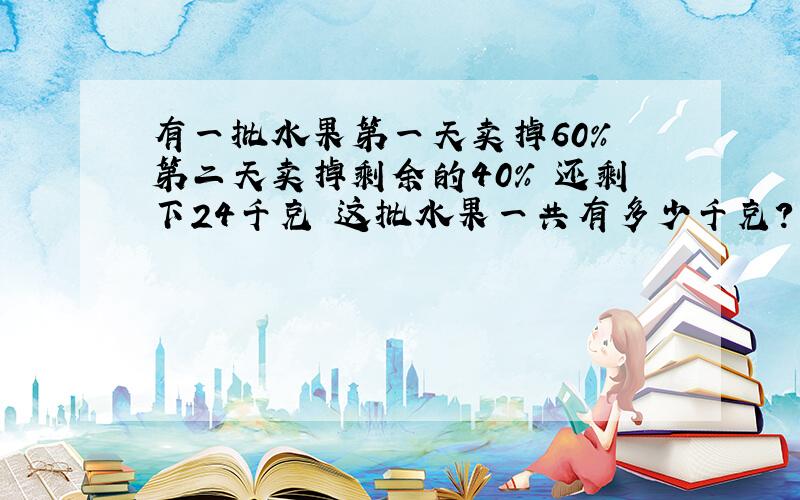 有一批水果第一天卖掉60% 第二天卖掉剩余的40% 还剩下24千克 这批水果一共有多少千克?